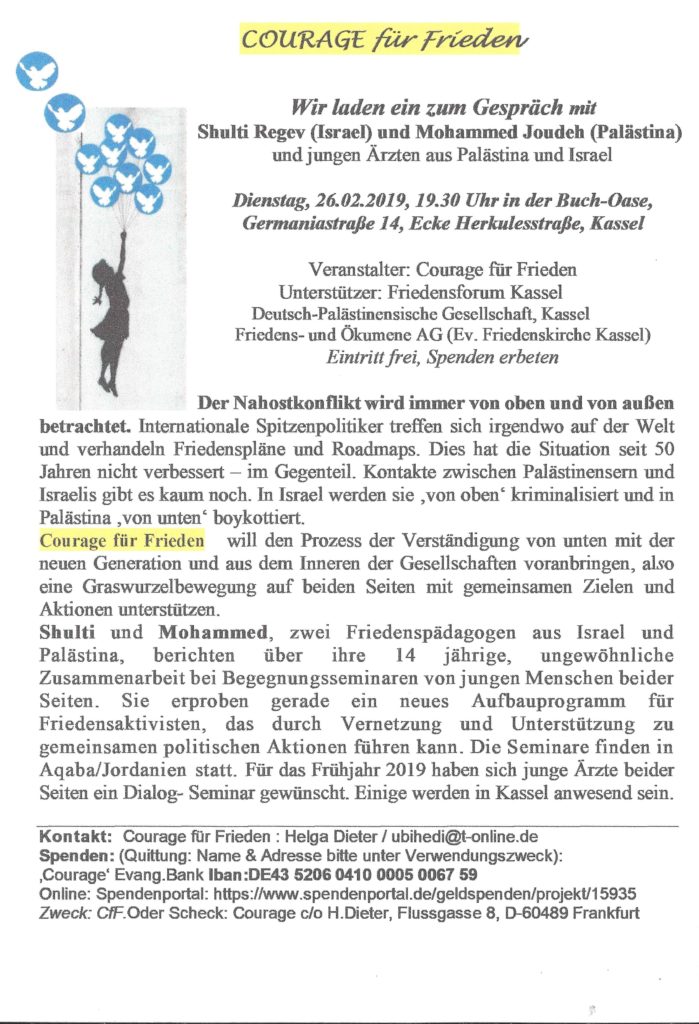 COURAGE für Frieden

Wir laden ein zum Gespräch mit
Shulti Regev (Israel) und Mohammed Joudeh (Palästina)
und jungen Ärzten aus Palästina und Israel

Dienstag, 26.02.2019, 19.30 Uhr in der Buch-Oase,
Germaniastraße 14, Ecke Herkulesstraße, Kassel

Veranstalter: Courage für Frieden
Unterstützer: Friedensforum Kassel
Deutsch-Palästinensische Gesellschaft, Kassel
Friedens- und Ökumene AG (Ev. Friedenskirche Kassel)
Eintritt frei, Spenden erbeten

Der Nahostkonflikt wird immer von oben und von außen betrachtet. Internationale Spitzenpolitiker treffen sich irgendwo auf der Welt und verhandeln Friedenspläne und Roadmaps. Dies hat die Situation seit 50 Jahren nicht verbessert – im Gegenteil. Kontakte zwischen Palästinensern und Israelis gibt es kaum noch. In Israel werden sie ‚von oben' kriminalisiert und in Palästina ‚von unten' boykottiert.
Courage für Frieden will den Prozess der Verständigung von unten mit der neuen Generation und aus dem Inneren der Gesellschaften voranbringen, also eine Graswurzelbewegung auf beiden Seiten mit gemeinsamen Zielen und Aktionen unterstützen.
Shulti und Mohammed, zwei Friedenspädagogen aus Israel und Palästina, berichten über ihre 14 jährige, ungewöhnliche Zusammenarbeit bei Begegnungsseminaren von jungen Menschen beider Seiten. Sie erproben gerade ein neues Aufbauprogramm für Friedensaktivisten, das durch Vernetzung und Unterstützung zu gemeinsamen politischen Aktionen führen kann. Die Seminare finden in Aqaba/Jordanien statt. Für das Frühjahr 2019 haben sich junge Ärzte beider Seiten ein Dialog- Seminar gewünscht. Einige werden in Kassel anwesend sein.

Kontakt: Courage für Frieden : Helga Dieter / ubihedi@t-online.de
Spenden: (Quittung: Name & Adresse bitte unter Verwendungszweck):
‚Courage' Evang.Bank Iban:DE43 5206 0410 0005 0067 59
Online: Spendenportal: https://www.spendenportal.de/geldspenden/projekt/15935
Zweck: CfF.Oder Scheck: Courage c/o H.Dieter, Flussgasse 8, D-60489 Frankfurt